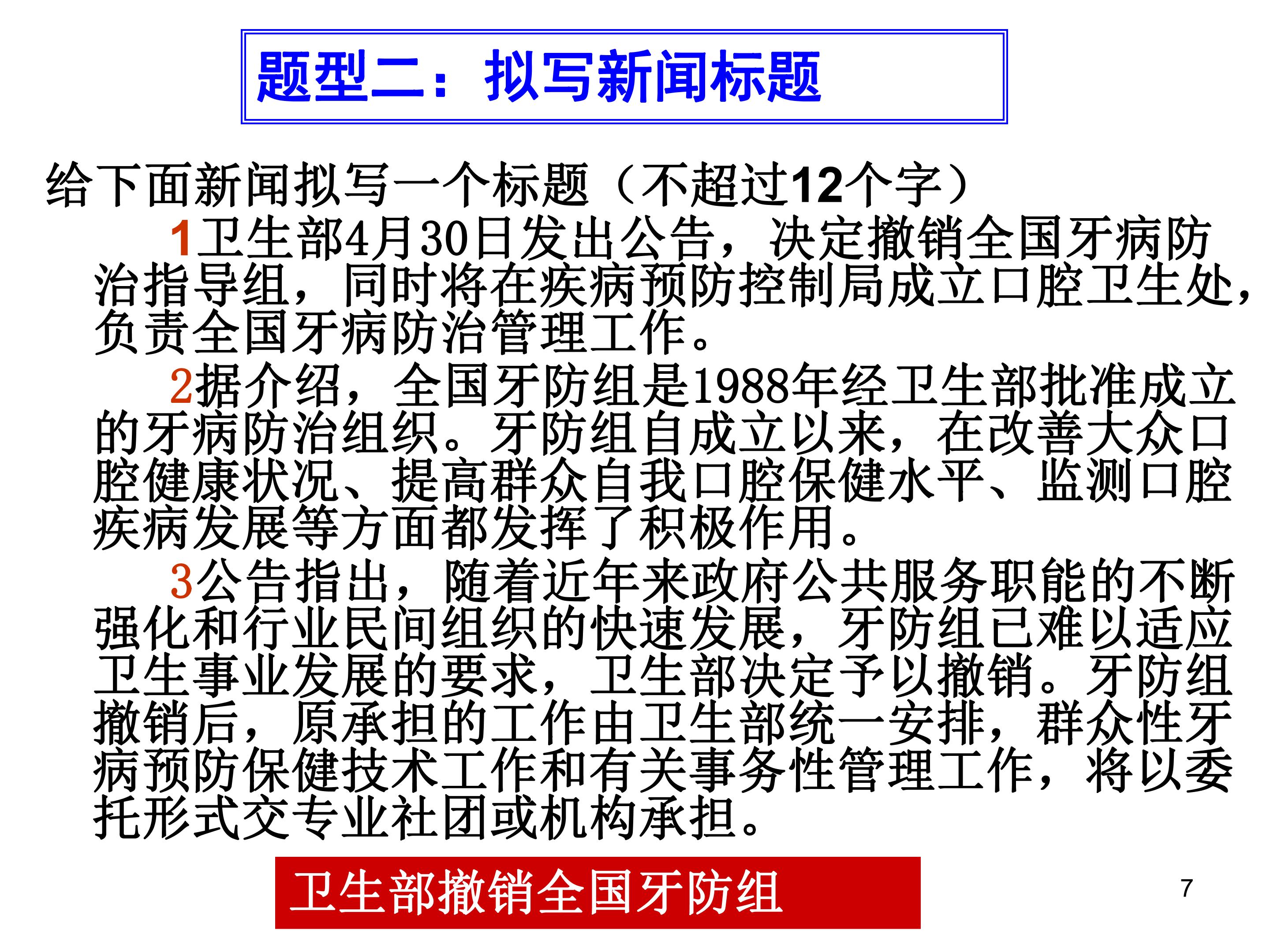 题型二：拟写新闻标题

给下面新闻拟写一个标题（不超过12个字）

1卫生部4月30日发出公告，决定撤销全国牙病防治指导组，同时将在疾病预防控制局成立口腔卫生处，负责全国牙病防治管理工作。

2据介绍，全国牙防组是1988年经卫生部批准成立的牙病防治组织。牙防组自成立以来，在改善大众口腔健康状况、提高群众自我口腔保健水平、监测口腔疾病发展等方面都发挥了积极作用。

3公告指出，随着近年来政府公共服务职能的不断强化和行业民间组织的快速发展，牙防组已难以适应卫生事业发展的要求，卫生部决定予以撤销。牙防组撤销后，原承担的工作由卫生部统一安排，群众性牙病预防保健技术工作和有关事务性管理工作，将以委托形式交专业社团或机构承担。

卫生部撤销全国牙防组

7